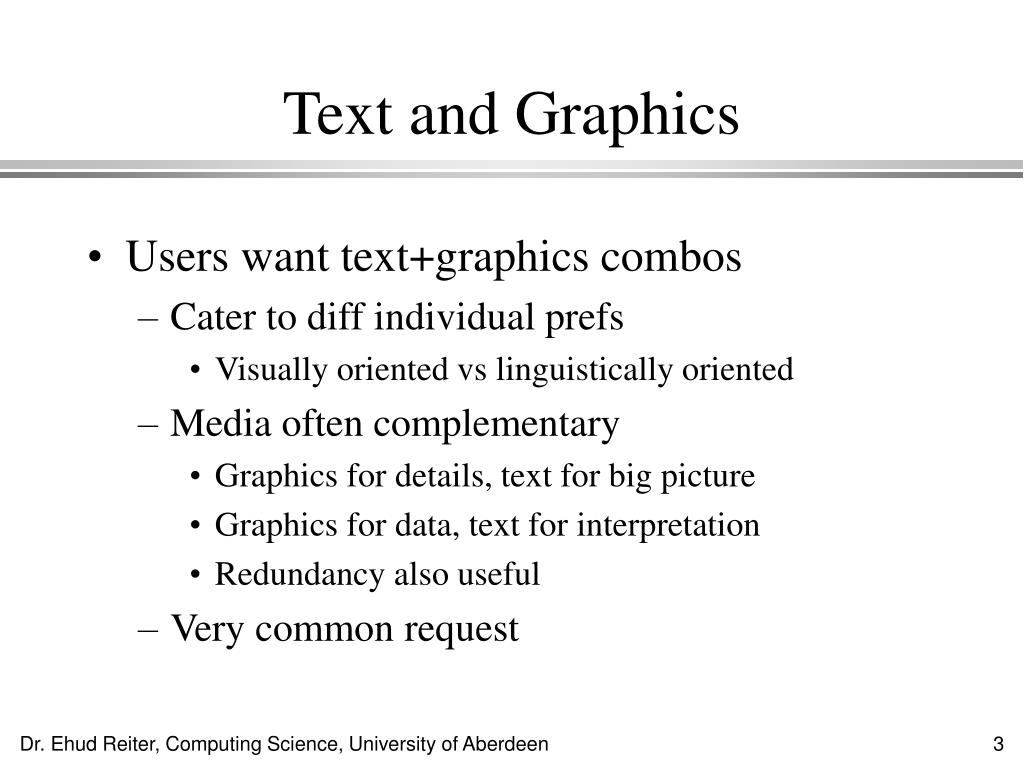 Text and Graphics

• Users want text+graphics combos
  – Cater to diff individual prefs
    • Visually oriented vs linguistically oriented
  – Media often complementary
    • Graphics for details, text for big picture
    • Graphics for data, text for interpretation
    • Redundancy also useful
  – Very common request

Dr. Ehud Reiter, Computing Science, University of Aberdeen

3